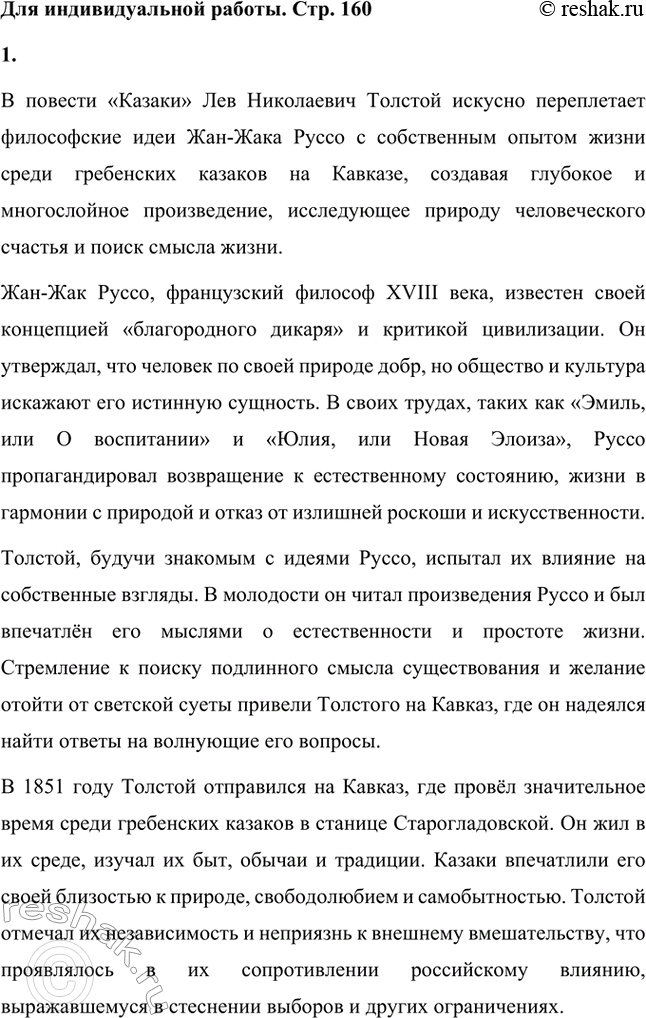 Для индивидуальной работы. Стр. 160
© reshak.ru

1.

В повести «Казаки» Лев Николаевич Толстой искусно переплетает философские идеи Жан-Жака Руссо с собственным опытом жизни среди гребенских казаков на Кавказе, создавая глубокое и многослойное произведение, исследующее природу человеческого счастья и поиск смысла жизни.

Жан-Жак Руссо, французский философ XVIII века, известен своей концепцией «благородного дикаря» и критикой цивилизации. Он утверждал, что человек по своей природе добр, но общество и культура искажают его истинную сущность. В своих трудах, таких как «Эмиль, или О воспитании» и «Юлия, или Новая Элоиза», Руссо пропагандировал возвращение к естественному состоянию, жизни в гармонии с природой и отказ от излишней роскоши и искусственности.

Толстой, будучи знакомым с идеями Руссо, испытал их влияние на собственные взгляды. В молодости он читал произведения Руссо и был впечатлён его мыслями о естественности и простоте жизни. Стремление к поиску подлинного смысла существования и желание отойти от светской суеты привели Толстого на Кавказ, где он надеялся найти ответы на волнующие его вопросы.

В 1851 году Толстой отправился на Кавказ, где провёл значительное время среди гребенских казаков в станице Старогладовской. Он жил в их среде, изучал их быт, обычаи и традиции. Казаки впечатлили его своей близостью к природе, свободолюбием и самобытностью. Толстой отмечал их независимость и неприязнь к внешнему вмешательству, что проявлялось в их сопротивлении российскому влиянию, выражавшемуся в стеснении выборов и других ограничениях.

reshak.ru